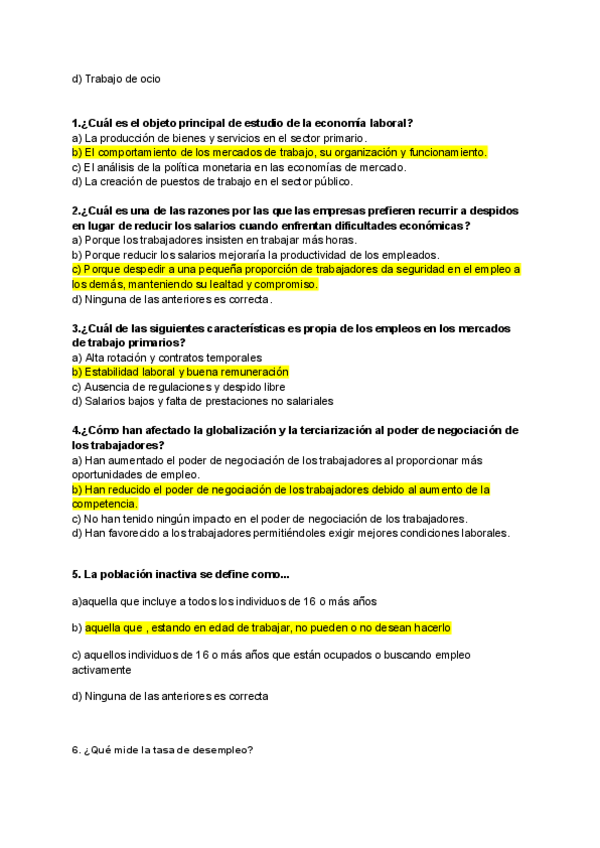 d) Trabajo de ocio

1.¿Cuál es el objeto principal de estudio de la economía laboral?
a) La producción de bienes y servicios en el sector primario.
b) El comportamiento de los mercados de trabajo, su organización y funcionamiento.
c) El análisis de la política monetaria en las economías de mercado.
d) La creación de puestos de trabajo en el sector público.

2.¿Cuál es una de las razones por las que las empresas prefieren recurrir a despidos en lugar de reducir los salarios cuando enfrentan dificultades económicas?
a) Porque los trabajadores insisten en trabajar más horas.
b) Porque reducir los salarios mejoraría la productividad de los empleados.
c) Porque despedir a una pequeña proporción de trabajadores da seguridad en el empleo a los demás, manteniendo su lealtad y compromiso.
d) Ninguna de las anteriores es correcta.

3.¿Cuál de las siguientes características es propia de los empleos en los mercados de trabajo primarios?
a) Alta rotación y contratos temporales
b) Estabilidad laboral y buena remuneración
c) Ausencia de regulaciones y despido libre
d) Salarios bajos y falta de prestaciones no salariales

4.¿Cómo han afectado la globalización y la terciarización al poder de negociación de los trabajadores?
a) Han aumentado el poder de negociación de los trabajadores al proporcionar más oportunidades de empleo.
b) Han reducido el poder de negociación de los trabajadores debido al aumento de la competencia.
c) No han tenido ningún impacto en el poder de negociación de los trabajadores.
d) Han favorecido a los trabajadores permitiéndoles exigir mejores condiciones laborales.

5. La población inactiva se define como...

a)aquella que incluye a todos los individuos de 16 o más años

b) aquella que , estando en edad de trabajar, no pueden o no desean hacerlo

c) aquellos individuos de 16 o más años que están ocupados o buscando empleo activamente

d) Ninguna de las anteriores es correcta

6. ¿Qué mide la tasa de desempleo?